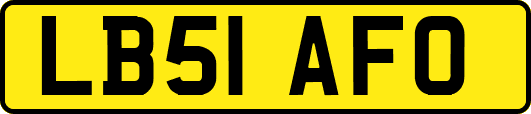 LB51 AFO